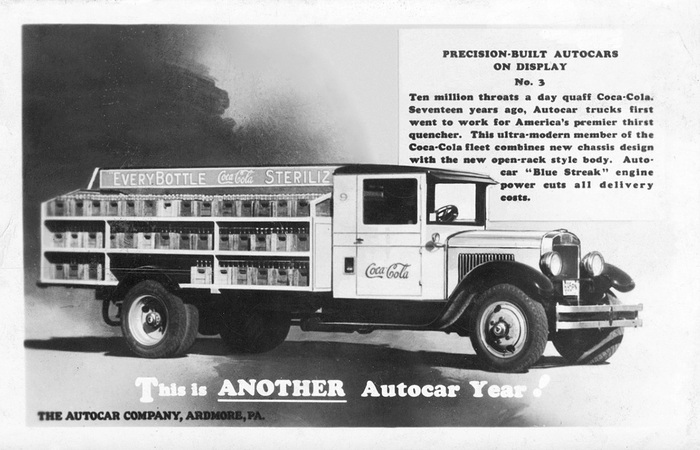 PRECISION-BUILT AUTOCARS
ON DISPLAY
No. 3

Ten million throats a day quaff Coca-Cola. Seventeen years ago, Autocar trucks first went to work for America's premier thirst quencher. This ultra-modern member of the Coca-Cola fleet combines new chassis design with the new open-rack style body. Autocar "Blue Streak" engine power cuts all delivery costs.

EVERY BOTTLE Coca-Cola STERILIZ

Coca-Cola

This is ANOTHER Autocar Year!

THE AUTOCAR COMPANY, ARDMORE, PA.